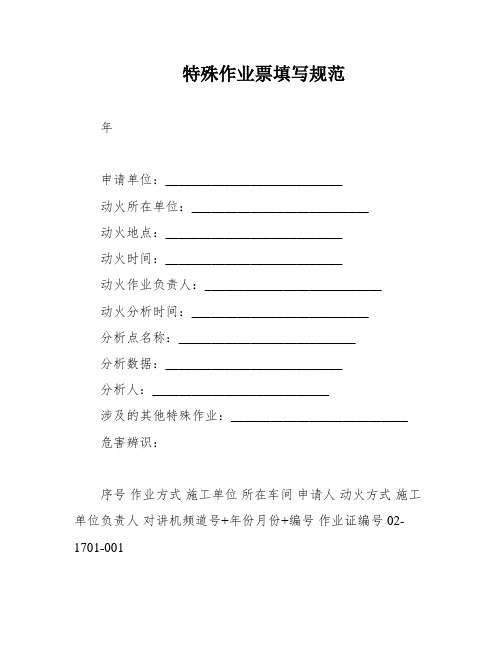 特殊作业票填写规范

年

申请单位：____________________________

动火所在单位：____________________________

动火地点：____________________________

动火时间：____________________________

动火作业负责人：____________________________

动火分析时间：____________________________

分析点名称：____________________________

分析数据：____________________________

分析人：____________________________

涉及的其他特殊作业：____________________________

危害辨识：

序号 作业方式 施工单位 所在车间 申请人 动火方式 施工单位负责人 对讲机频道号+年份月份+编号 作业证编号 02-1701-001